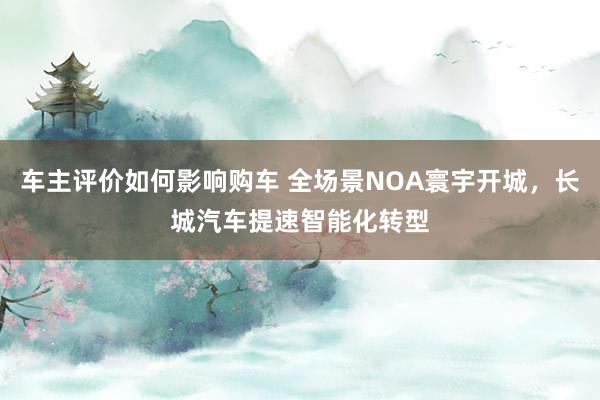 车主评价如何影响购车 全场景NOA寰宇开城，长城汽车提速智能化转型